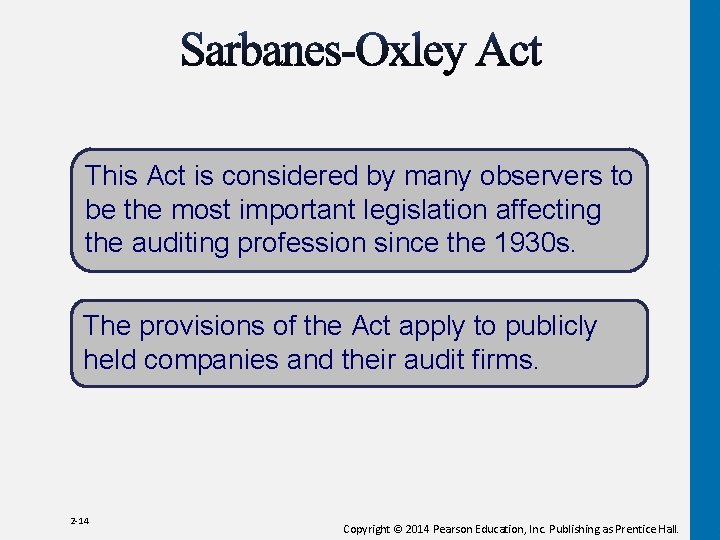 Sarbanes-Oxley Act

This Act is considered by many observers to be the most important legislation affecting the auditing profession since the 1930s.

The provisions of the Act apply to publicly held companies and their audit firms.

2-14

Copyright © 2014 Pearson Education, Inc. Publishing as Prentice Hall.